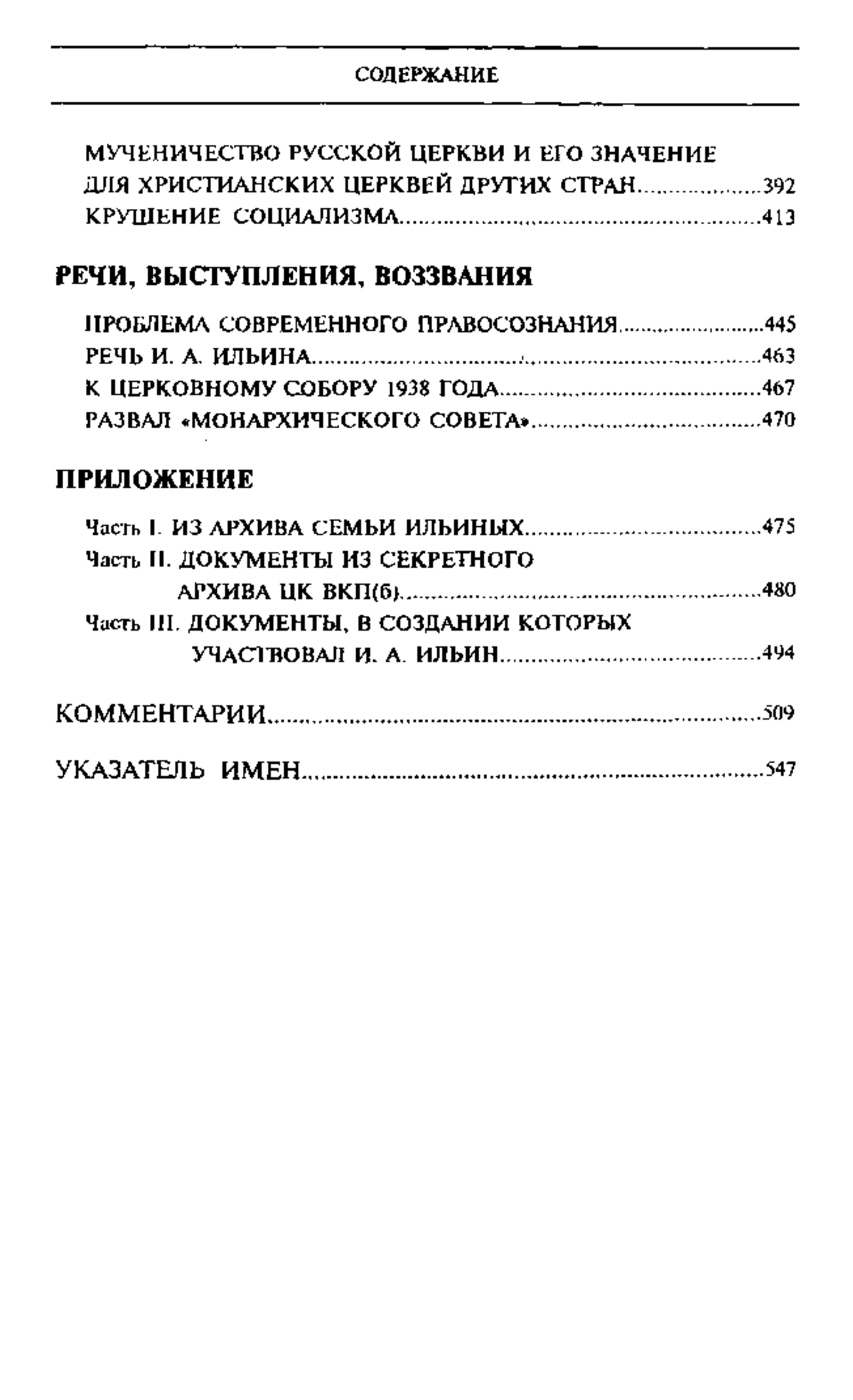 СОДЕРЖАНИЕ

МУЧЕНИЧЕСТВО РУССКОЙ ЦЕРКВИ И ЕГО ЗНАЧЕНИЕ ДЛЯ ХРИСТИАНСКИХ ЦЕРКВЕЙ ДРУГИХ СТРАН....................392
КРУШЕНИЕ СОЦИАЛИЗМА....................413

РЕЧИ, ВЫСТУПЛЕНИЯ, ВОЗЗВАНИЯ

ПРОБЛЕМА СОВРЕМЕННОГО ПРАВОСОЗНАНИЯ....................445
РЕЧЬ И. А. ИЛЬИНА....................463
К ЦЕРКОВНОМУ СОБОРУ 1938 ГОДА....................467
РАЗВАЛ «МОНАРХИЧЕСКОГО СОВЕТА»....................470

ПРИЛОЖЕНИЕ

Часть I. ИЗ АРХИВА СЕМЬИ ИЛЬИНЫХ....................475
Часть II. ДОКУМЕНТЫ ИЗ СЕКРЕТНОГО АРХИВА ЦК ВКП(б)....................480
Часть III. ДОКУМЕНТЫ, В СОЗДАНИИ КОТОРЫХ УЧАСТВОВАЛ И. А. ИЛЬИН....................494

КОММЕНТАРИИ....................509

УКАЗАТЕЛЬ ИМЕН....................547